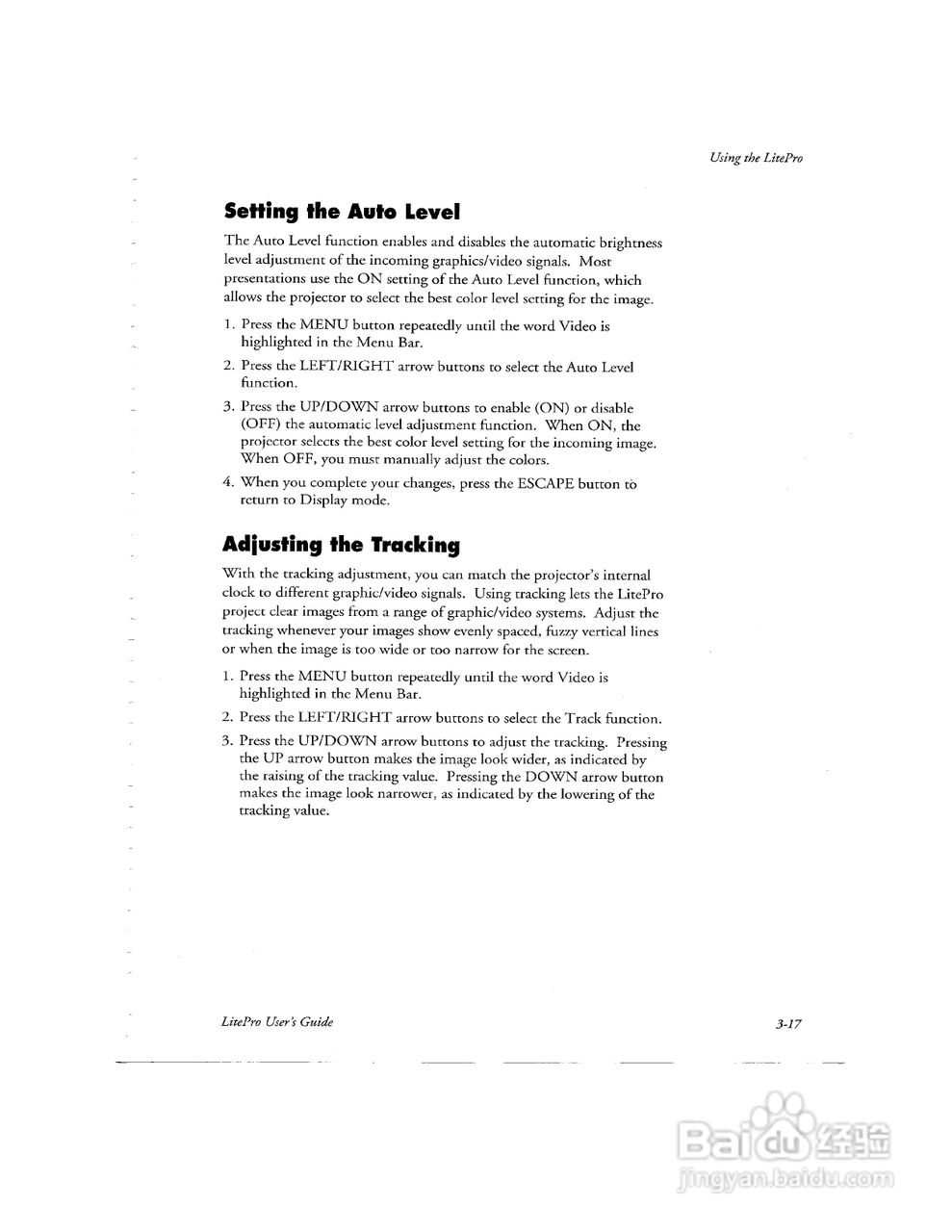 Using the LitePro

Setting the Auto Level

The Auto Level function enables and disables the automatic brightness level adjustment of the incoming graphics/video signals. Most presentations use the ON setting of the Auto Level function, which allows the projector to select the best color level setting for the image.

1. Press the MENU button repeatedly until the word Video is highlighted in the Menu Bar.
2. Press the LEFT/RIGHT arrow buttons to select the Auto Level function.
3. Press the UP/DOWN arrow buttons to enable (ON) or disable (OFF) the automatic level adjustment function. When ON, the projector selects the best color level setting for the incoming image. When OFF, you must manually adjust the colors.
4. When you complete your changes, press the ESCAPE button to return to Display mode.

Adjusting the Tracking

With the tracking adjustment, you can match the projector's internal clock to different graphic/video signals. Using tracking lets the LitePro project clear images from a range of graphic/video systems. Adjust the tracking whenever your images show evenly spaced, fuzzy vertical lines or when the image is too wide or too narrow for the screen.

1. Press the MENU button repeatedly until the word Video is highlighted in the Menu Bar.
2. Press the LEFT/RIGHT arrow buttons to select the Track function.
3. Press the UP/DOWN arrow buttons to adjust the tracking. Pressing the UP arrow button makes the image look wider, as indicated by the raising of the tracking value. Pressing the DOWN arrow button makes the image look narrower, as indicated by the lowering of the tracking value.

LitePro User's Guide

3-17

Baidu 经验
jingyan.baidu.com